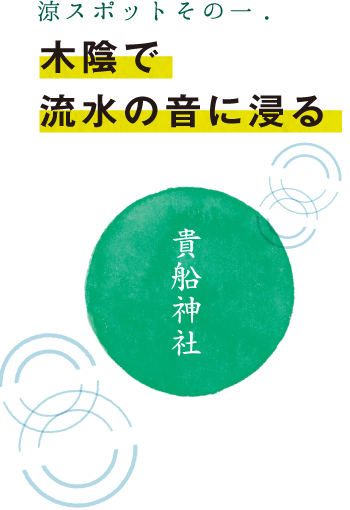 涼スポットその一.

木陰で
流水の音に浸る

貴船神社